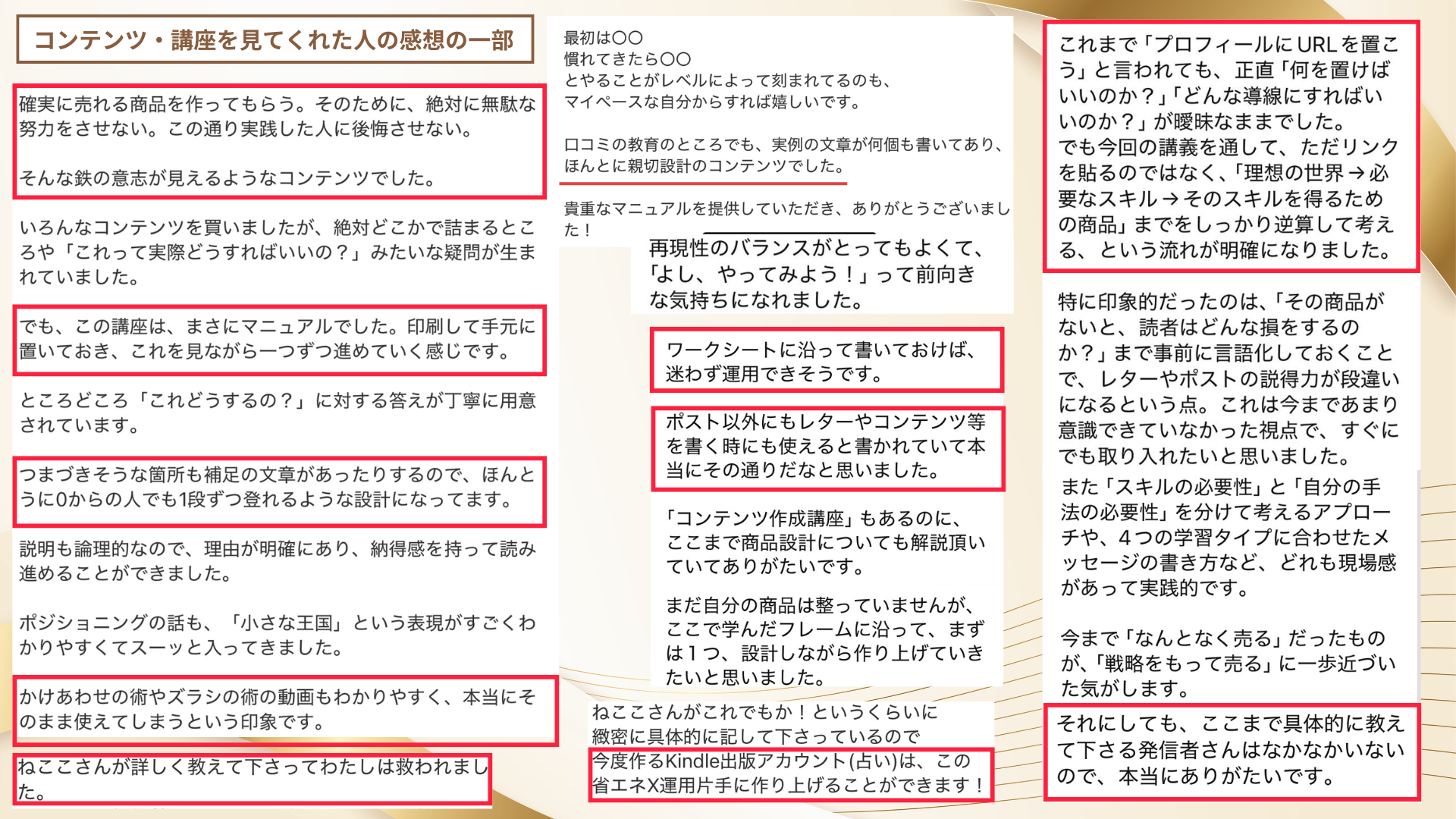 コンテンツ・講座を見てくれた人の感想の一部

確実に売れる商品を作ってもらう。そのために、絶対に無駄な努力をさせない。この通り実践した人に後悔させない。

そんな鉄の意志が見えるようなコンテンツでした。

いろんなコンテンツを買いましたが、絶対どこかで詰まるところや「これって実際どうすればいいの？」みたいな疑問が生まれていました。

でも、この講座は、まさにマニュアルでした。印刷して手元に置いておき、これを見ながら一つずつ進めていく感じです。

ところどころ「これどうするの？」に対する答えが丁寧に用意されています。

つまづきそうな箇所も補足の文章があったりするので、ほんとうに0からの人でも1段ずつ登れるような設計になってます。

説明も論理的なので、理由が明確にあり、納得感を持って読み進めることができました。

ポジショニングの話も、「小さな王国」という表現がすごくわかりやすくてスーッと入ってきました。

かけあわせの術やズラシの術の動画もわかりやすく、本当にそのまま使えてしまうという印象です。

ねここさんが詳しく教えて下さってわたしは救われました。

最初は〇〇
慣れてきたら〇〇
とやることがレベルによって刻まれてるのも、
マイペースな自分からすれば嬉しいです。

口コミの教育のところでも、実例の文章が何個も書いてあり、ほんとに親切設計のコンテンツでした。

貴重なマニュアルを提供していただき、ありがとうございました！

再現性のバランスがとってもよくて、「よし、やってみよう！」って前向きな気持ちになれました。

ワークシートに沿って書いておけば、迷わず運用できそうです。

ポスト以外にもレターやコンテンツ等を書く時にも使えると書かれていて本当にその通りだなと思いました。

「コンテンツ作成講座」もあるのに、ここまで商品設計についても解説頂いていてありがたいです。

まだ自分の商品は整っていませんが、ここで学んだフレームに沿って、まずは1つ、設計しながら作り上げていきたいと思いました。

ねここさんがこれでもか！というくらいに緻密に具体的に記して下さっているので
今度作るKindle出版アカウント(占い)は、この省エネX運用片手に作り上げることができます！

これまで「プロフィールにURLを置こう」と言われても、正直「何を置けばいいのか？」「どんな導線にすればいいのか？」が曖昧なままでした。
でも今回の講義を通して、ただリンクを貼るのではなく、「理想の世界→必要なスキル→そのスキルを得るための商品」までをしっかり逆算して考える、という流れが明確になりました。

特に印象的だったのは、「その商品がないと、読者はどんな損をするのか？」まで事前に言語化しておくことで、レターやポストの説得力が段違いになるという点。これは今まであまり意識できていなかった視点で、すぐにでも取り入れたいと思いました。
また「スキルの必要性」と「自分の手法の必要性」を分けて考えるアプローチや、4つの学習タイプに合わせたメッセージの書き方など、どれも現場感があって実践的です。

今まで「なんとなく売る」だったものが、「戦略をもって売る」に一歩近づいた気がします。

それにしても、ここまで具体的に教えて下さる発信者さんはなかなかいないので、本当にありがたいです。